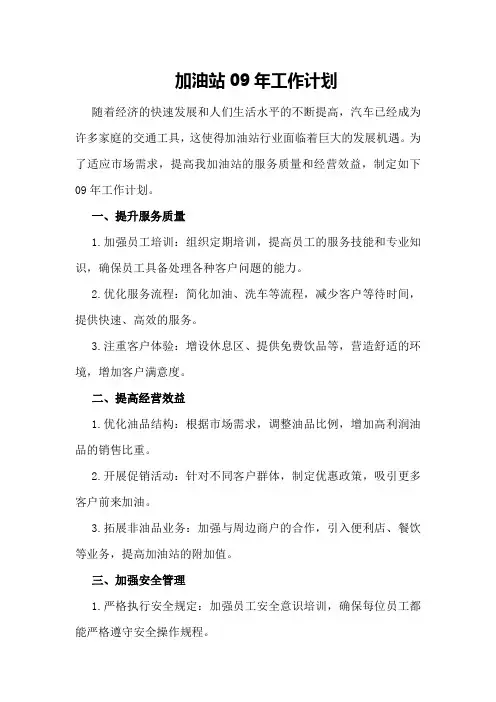 加油站 09 年工作计划

随着经济的快速发展和人们生活水平的不断提高，汽车已经成为许多家庭的交通工具，这使得加油站行业面临着巨大的发展机遇。为了适应市场需求，提高我加油站的服务质量和经营效益，制定如下 09 年工作计划。

一、提升服务质量

1. 加强员工培训：组织定期培训，提高员工的服务技能和专业知识，确保员工具备处理各种客户问题的能力。

2. 优化服务流程：简化加油、洗车等流程，减少客户等待时间，提供快速、高效的服务。

3. 注重客户体验：增设休息区、提供免费饮品等，营造舒适的环境，增加客户满意度。

二、提高经营效益

1. 优化油品结构：根据市场需求，调整油品比例，增加高利润油品的销售比重。

2. 开展促销活动：针对不同客户群体，制定优惠政策，吸引更多客户前来加油。

3. 拓展非油品业务：加强与周边商户的合作，引入便利店、餐饮等业务，提高加油站的附加值。

三、加强安全管理

1. 严格执行安全规定：加强员工安全意识培训，确保每位员工都能严格遵守安全操作规程。